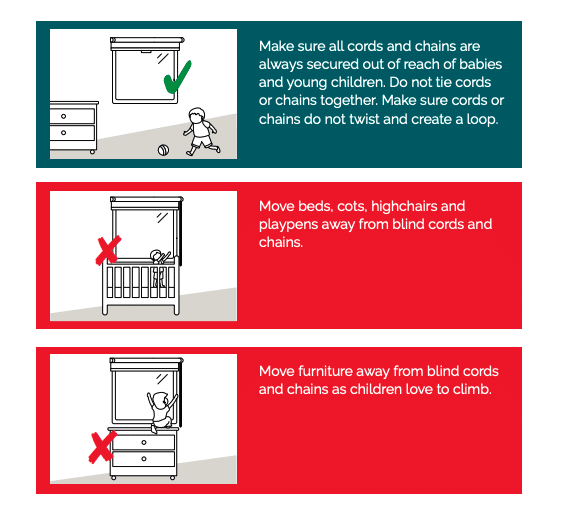 Make sure all cords and chains are always secured out of reach of babies and young children. Do not tie cords or chains together. Make sure cords or chains do not twist and create a loop.

Move beds, cots, highchairs and playpens away from blind cords and chains.

Move furniture away from blind cords and chains as children love to climb.